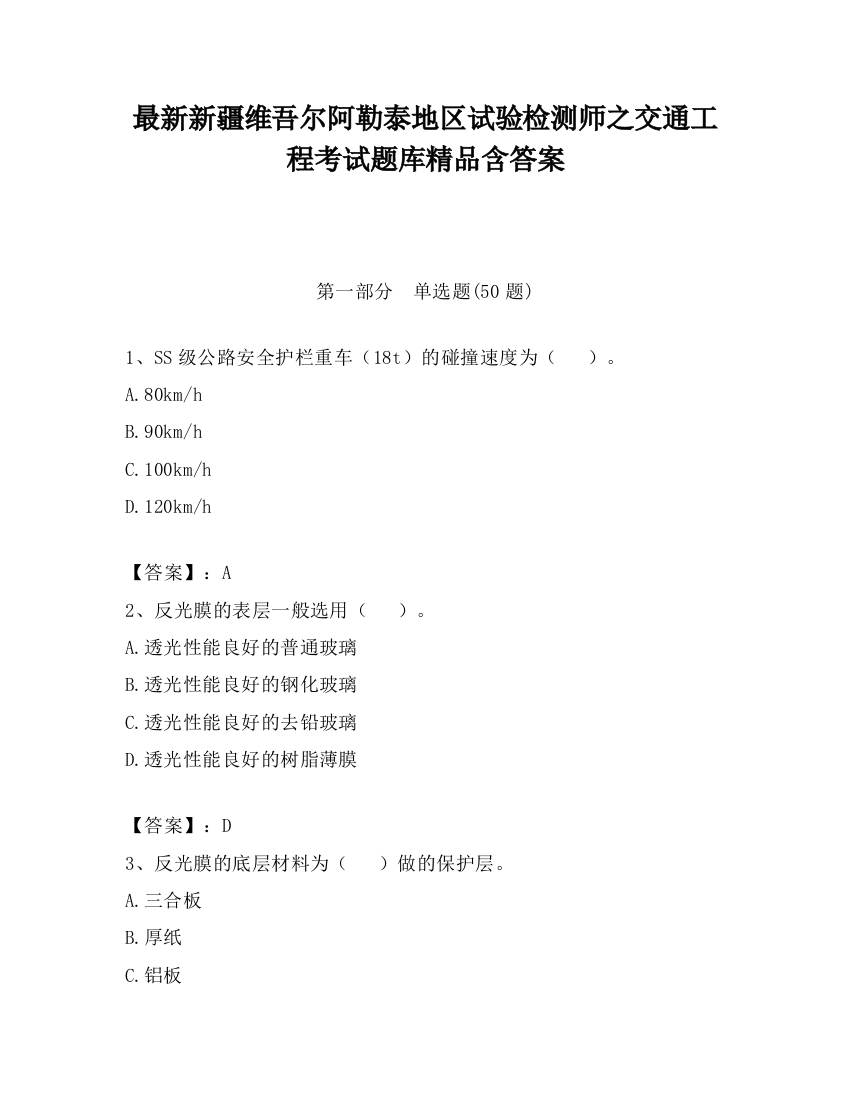 最新新疆维吾尔阿勒泰地区试验检测师之交通工程考试题库精品含答案

第一部分　单选题(50题)

1、SS级公路安全护栏重车（18t）的碰撞速度为（　　）。

A.80km/h

B.90km/h

C.100km/h

D.120km/h

【答案】：A

2、反光膜的表层一般选用（　　）。

A.透光性能良好的普通玻璃

B.透光性能良好的钢化玻璃

C.透光性能良好的去铅玻璃

D.透光性能良好的树脂薄膜

【答案】：D

3、反光膜的底层材料为（　　）做的保护层。

A.三合板

B.厚纸

C.铝板